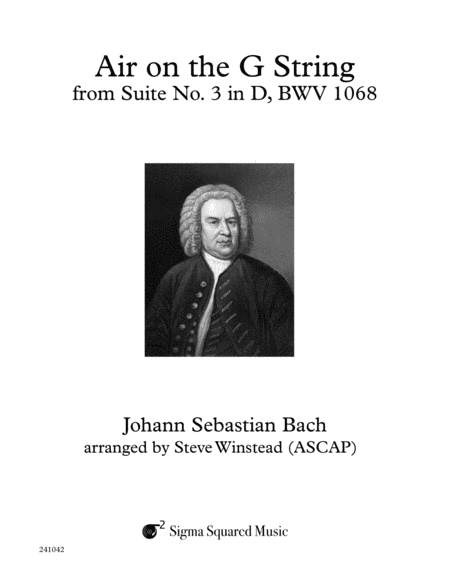 Air on the G String
from Suite No. 3 in D, BWV 1068

Johann Sebastian Bach
arranged by Steve Winstead (ASCAP)

$\sigma^2$ Sigma Squared Music

241042